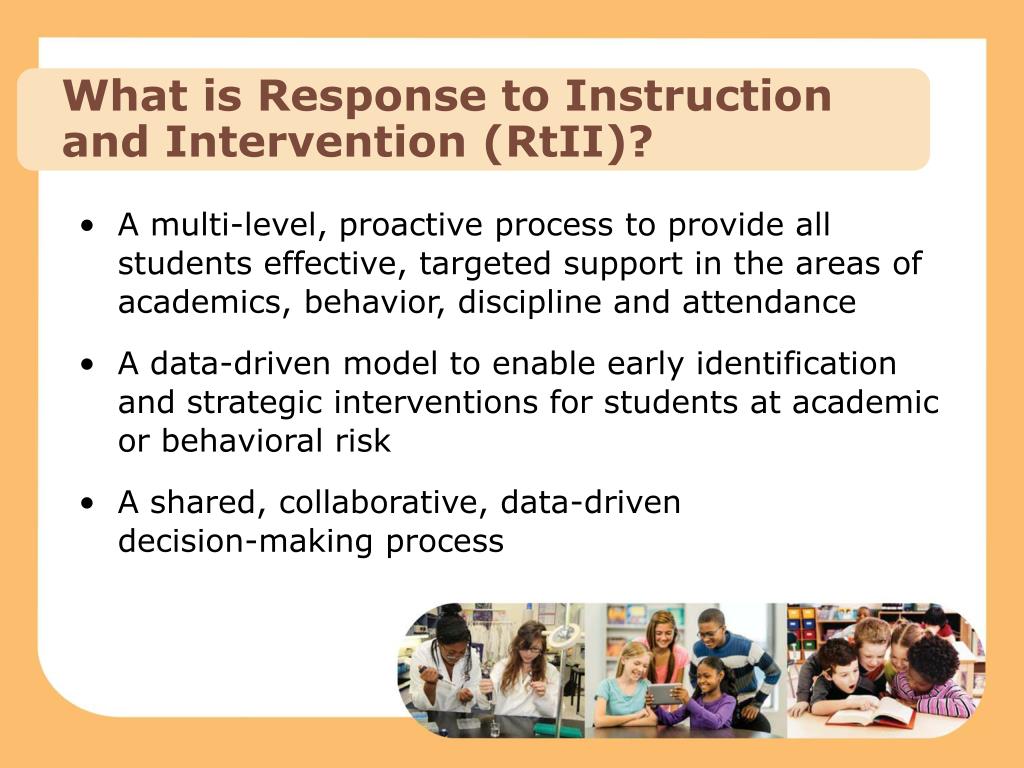 What is Response to Instruction and Intervention (RtII)?

• A multi-level, proactive process to provide all students effective, targeted support in the areas of academics, behavior, discipline and attendance

• A data-driven model to enable early identification and strategic interventions for students at academic or behavioral risk

• A shared, collaborative, data-driven decision-making process